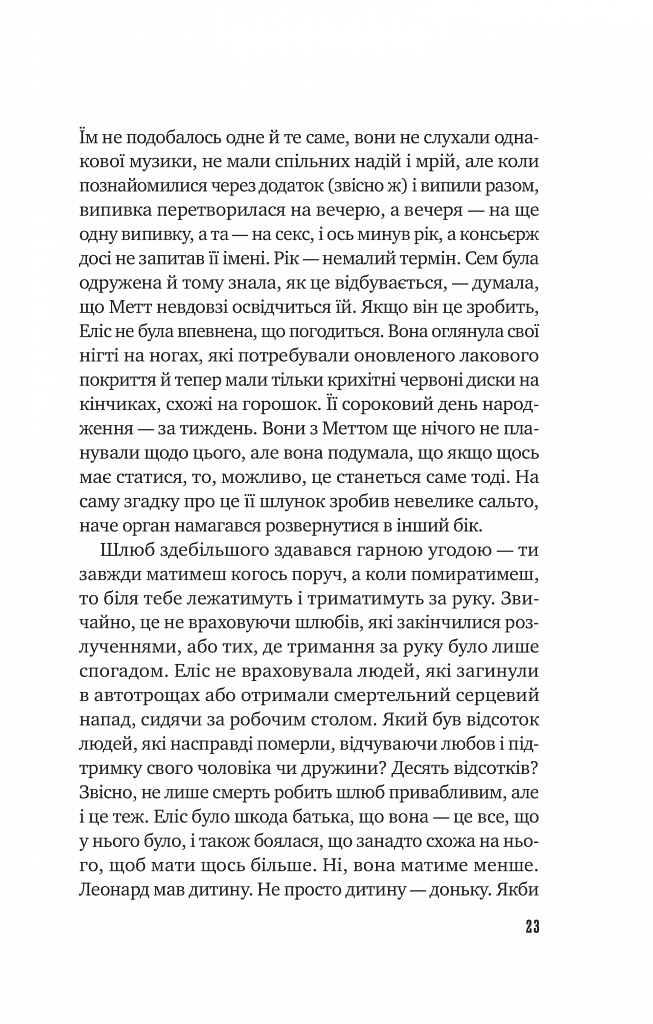 Їм не подобалось одне й те саме, вони не слухали однакової музики, не мали спільних надій і мрій, але коли познайомилися через додаток (звісно ж) і випили разом, випивка перетворилася на вечерю, а вечеря — на ще одну випивку, а та — на секс, і ось минув рік, а консьєрж досі не запитав її імені. Рік — немалий термін. Сем була одружена й тому знала, як це відбувається, — думала, що Метт невдовзі освідчиться їй. Якщо він це зробить, Еліс не була впевнена, що погодиться. Вона оглянула свої нігті на ногах, які потребували оновленого лакового покриття й тепер мали тільки крихітні червоні диски на кінчиках, схожі на горошок. Її сороковий день народження — за тиждень. Вони з Меттом ще нічого не планували щодо цього, але вона подумала, що якщо щось має статися, то, можливо, це станеться саме тоді. На саму згадку про це її шлунок зробив невелике сальто, наче орган намагався розвернутися в інший бік.

Шлюб здебільшого здавався гарною угодою — ти завжди матимеш когось поруч, а коли помиратимеш, то біля тебе лежатимуть і триматимуть за руку. Звичайно, це не враховуючи шлюбів, які закінчилися розлученнями, або тих, де тримання за руку було лише спогадом. Еліс не враховувала людей, які загинули в автотрощах або отримали смертельний серцевий напад, сидячи за робочим столом. Який був відсоток людей, які насправді померли, відчуваючи любов і підтримку свого чоловіка чи дружини? Десять відсотків? Звісно, не лише смерть робить шлюб привабливим, але і це теж. Еліс було шкода батька, що вона — це все, що у нього було, і також боялася, що занадто схожа на нього, щоб мати щось більше. Ні, вона матиме менше. Леонард мав дитину. Не просто дитину — доньку. Якби

23